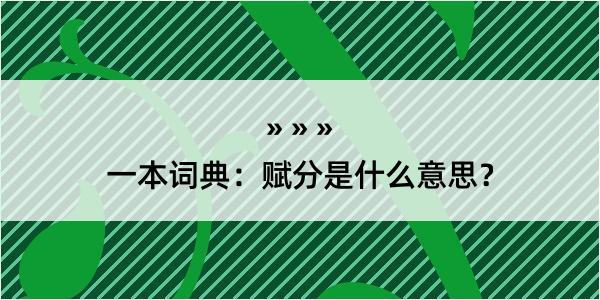 » » »

一本词典：赋分是什么意思？